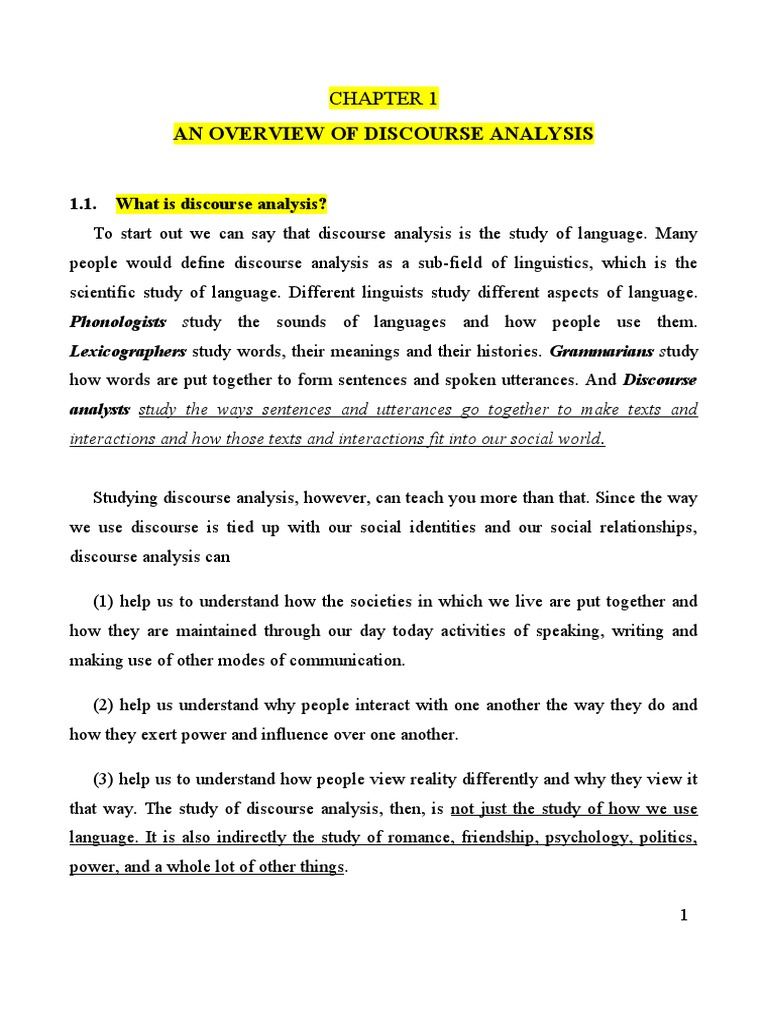 CHAPTER 1

AN OVERVIEW OF DISCOURSE ANALYSIS

1.1. What is discourse analysis?

To start out we can say that discourse analysis is the study of language. Many people would define discourse analysis as a sub-field of linguistics, which is the scientific study of language. Different linguists study different aspects of language. Phonologists study the sounds of languages and how people use them. Lexicographers study words, their meanings and their histories. Grammarians study how words are put together to form sentences and spoken utterances. And Discourse analysts study the ways sentences and utterances go together to make texts and interactions and how those texts and interactions fit into our social world.

Studying discourse analysis, however, can teach you more than that. Since the way we use discourse is tied up with our social identities and our social relationships, discourse analysis can

(1) help us to understand how the societies in which we live are put together and how they are maintained through our day today activities of speaking, writing and making use of other modes of communication.

(2) help us understand why people interact with one another the way they do and how they exert power and influence over one another.

(3) help us to understand how people view reality differently and why they view it that way. The study of discourse analysis, then, is not just the study of how we use language. It is also indirectly the study of romance, friendship, psychology, politics, power, and a whole lot of other things.

1